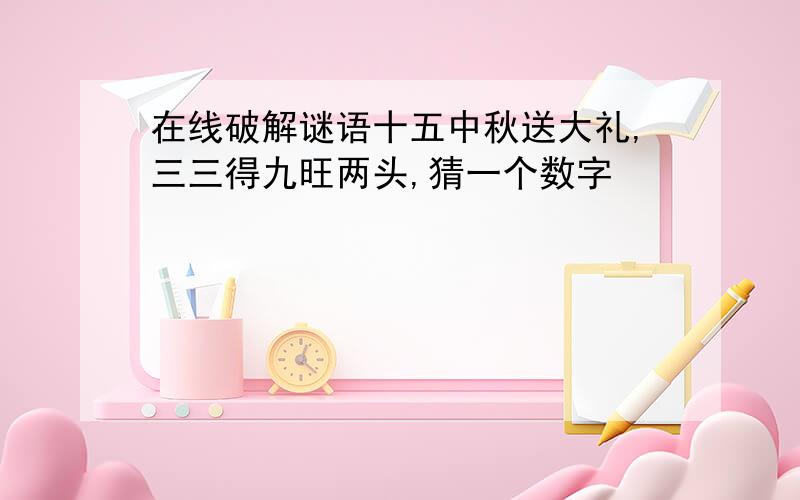 在线破解谜语十五中秋送大礼,三三得九旺两头,猜一个数字